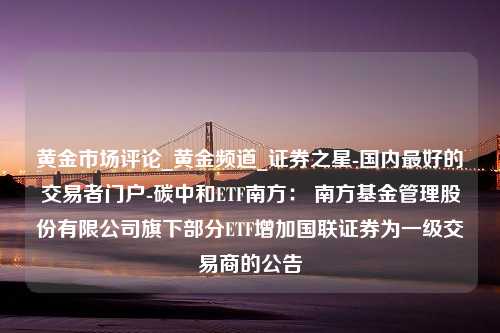 黄金市场评论_黄金频道_证券之星-国内最好的交易者门户-碳中和ETF南方： 南方基金管理股份有限公司旗下部分ETF增加国联证券为一级交易商的公告